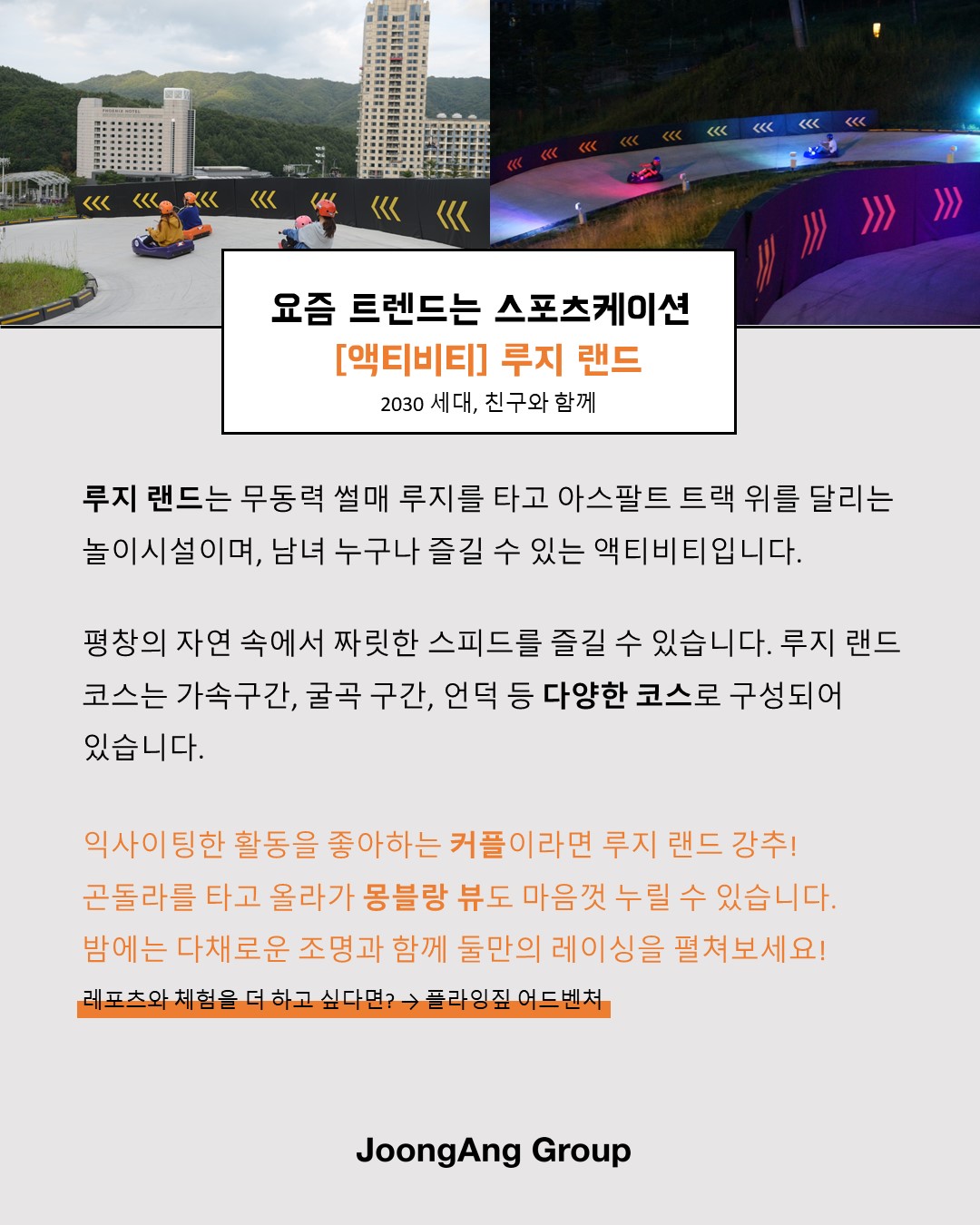 요즘 트렌드는 스포츠케이션
[액티비티] 루지 랜드
2030 세대, 친구와 함께

루지 랜드는 무동력 썰매 루지를 타고 아스팔트 트랙 위를 달리는 놀이시설이며, 남녀 누구나 즐길 수 있는 액티비티입니다.

평창의 자연 속에서 짜릿한 스피드를 즐길 수 있습니다. 루지 랜드 코스는 가속구간, 굴곡 구간, 언덕 등 다양한 코스로 구성되어 있습니다.

익사이팅한 활동을 좋아하는 커플이라면 루지 랜드 강추!
곤돌라를 타고 올라가 몽블랑 뷰도 마음껏 누릴 수 있습니다.
밤에는 다채로운 조명과 함께 둘만의 레이싱을 펼쳐보세요!
레포츠와 체험을 더 하고 싶다면? → 플라잉짚 어드벤처

JoongAng Group